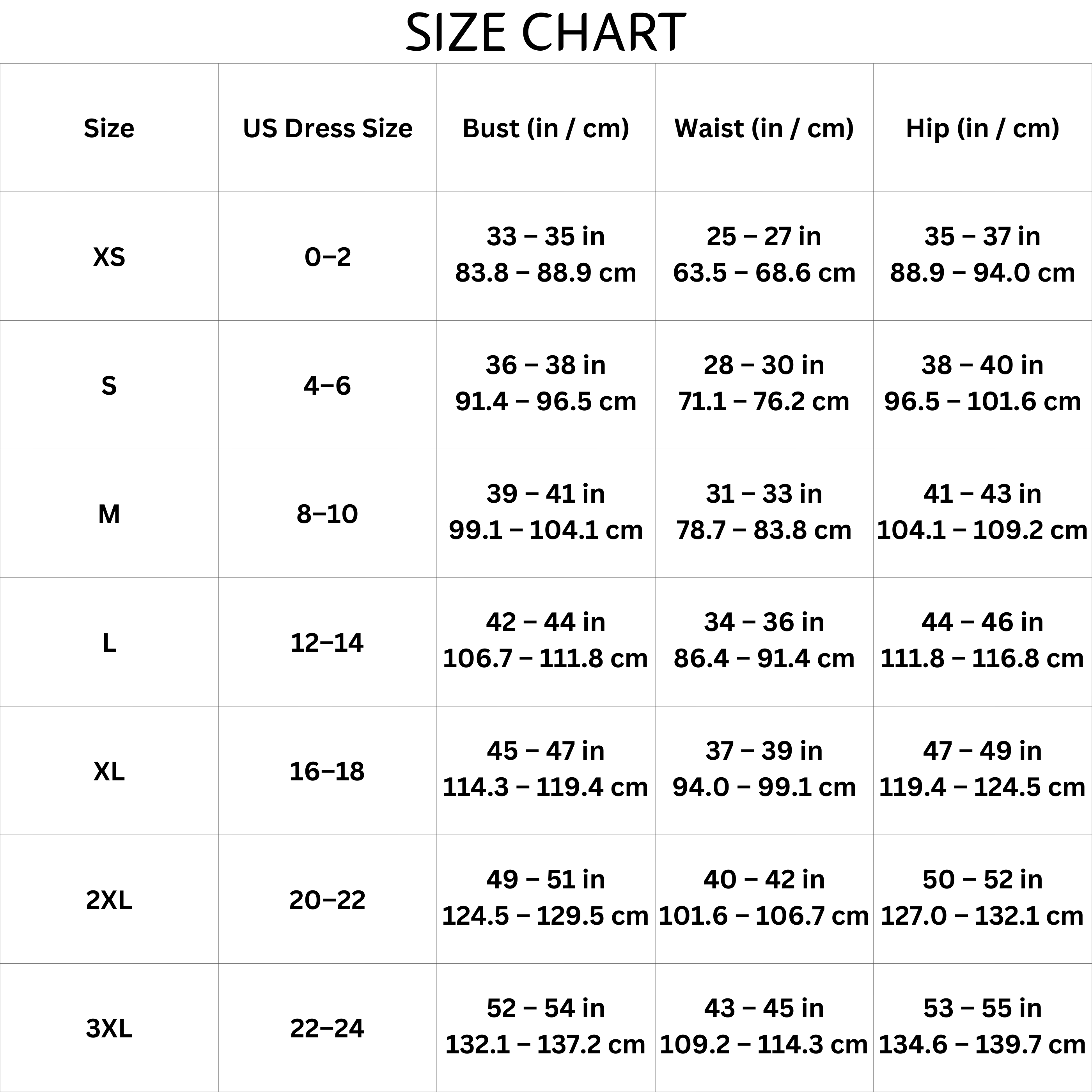 SIZE CHART

| Size | US Dress Size | Bust (in / cm) | Waist (in / cm) | Hip (in / cm) |
|---|---|---|---|---|
| XS | 0–2 | 33 – 35 in 83.8 – 88.9 cm | 25 – 27 in 63.5 – 68.6 cm | 35 – 37 in 88.9 – 94.0 cm |
| S | 4–6 | 36 – 38 in 91.4 – 96.5 cm | 28 – 30 in 71.1 – 76.2 cm | 38 – 40 in 96.5 – 101.6 cm |
| M | 8–10 | 39 – 41 in 99.1 – 104.1 cm | 31 – 33 in 78.7 – 83.8 cm | 41 – 43 in 104.1 – 109.2 cm |
| L | 12–14 | 42 – 44 in 106.7 – 111.8 cm | 34 – 36 in 86.4 – 91.4 cm | 44 – 46 in 111.8 – 116.8 cm |
| XL | 16–18 | 45 – 47 in 114.3 – 119.4 cm | 37 – 39 in 94.0 – 99.1 cm | 47 – 49 in 119.4 – 124.5 cm |
| 2XL | 20–22 | 49 – 51 in 124.5 – 129.5 cm | 40 – 42 in 101.6 – 106.7 cm | 50 – 52 in 127.0 – 132.1 cm |
| 3XL | 22–24 | 52 – 54 in 132.1 – 137.2 cm | 43 – 45 in 109.2 – 114.3 cm | 53 – 55 in 134.6 – 139.7 cm |